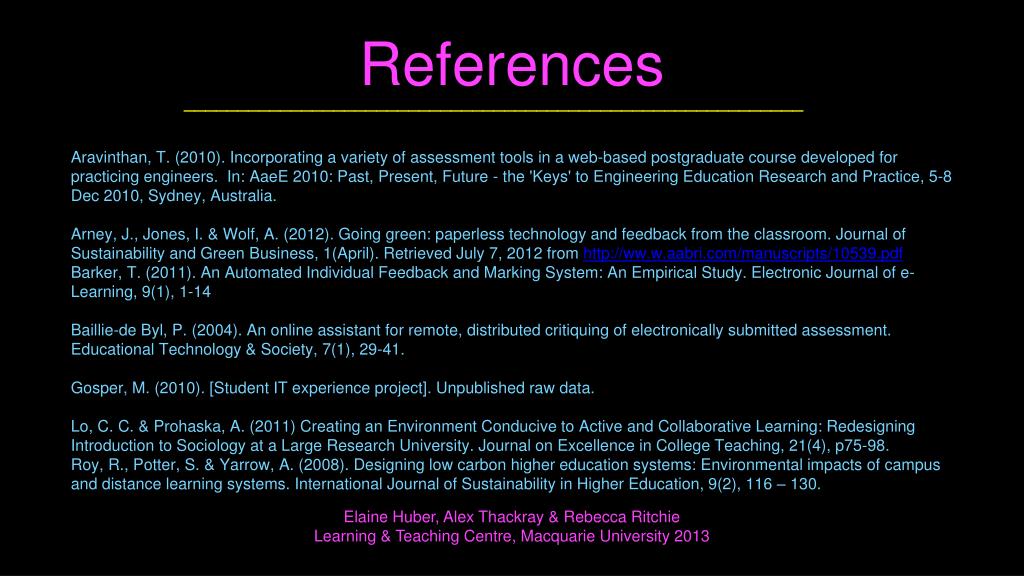 References

Aravinthan, T. (2010). Incorporating a variety of assessment tools in a web-based postgraduate course developed for practicing engineers. In: AaeE 2010: Past, Present, Future - the 'Keys' to Engineering Education Research and Practice, 5-8 Dec 2010, Sydney, Australia.

Arney, J., Jones, I. & Wolf, A. (2012). Going green: paperless technology and feedback from the classroom. Journal of Sustainability and Green Business, 1(April). Retrieved July 7, 2012 from http://ww.w.aabri.com/manuscripts/10539.pdf
Barker, T. (2011). An Automated Individual Feedback and Marking System: An Empirical Study. Electronic Journal of e-Learning, 9(1), 1-14

Baillie-de Byl, P. (2004). An online assistant for remote, distributed critiquing of electronically submitted assessment. Educational Technology & Society, 7(1), 29-41.

Gosper, M. (2010). [Student IT experience project]. Unpublished raw data.

Lo, C. C. & Prohaska, A. (2011) Creating an Environment Conducive to Active and Collaborative Learning: Redesigning Introduction to Sociology at a Large Research University. Journal on Excellence in College Teaching, 21(4), p75-98.
Roy, R., Potter, S. & Yarrow, A. (2008). Designing low carbon higher education systems: Environmental impacts of campus and distance learning systems. International Journal of Sustainability in Higher Education, 9(2), 116 – 130.

Elaine Huber, Alex Thackray & Rebecca Ritchie
Learning & Teaching Centre, Macquarie University 2013